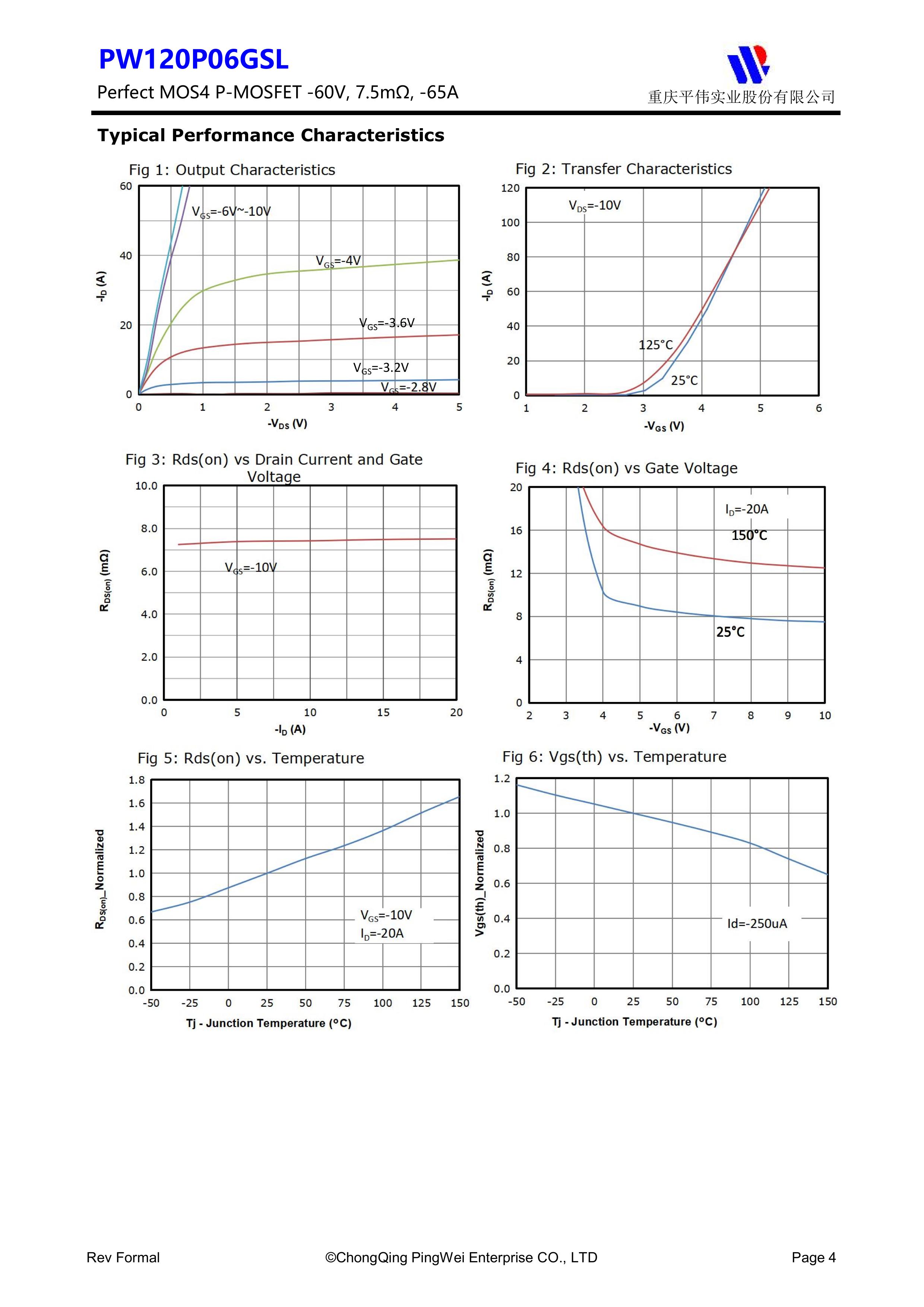 PW120P06GSL

Perfect MOS4 P-MOSFET -60V, 7.5mΩ, -65A

重庆平伟实业股份有限公司

Typical Performance Characteristics

Fig 1: Output Characteristics

60
40
20
0
$-I_D$ (A)
$V_{GS}$=-6V~-10V
$V_{GS}$=-4V
$V_{GS}$=-3.6V
$V_{GS}$=-3.2V
$V_{GS}$=-2.8V
0 1 2 3 4 5
$-V_{DS}$ (V)

Fig 2: Transfer Characteristics

120
100
80
60
40
20
0
$-I_D$ (A)
$V_{DS}$=-10V
125°C
25°C
1 2 3 4 5 6
$-V_{GS}$ (V)

Fig 3: Rds(on) vs Drain Current and Gate Voltage

10.0
8.0
6.0
4.0
2.0
0.0
$R_{DS(on)}$ (mΩ)
$V_{GS}$=-10V
0 5 10 15 20
$-I_D$ (A)

Fig 4: Rds(on) vs Gate Voltage

20
16
12
8
4
0
$R_{DS(on)}$ (mΩ)
$I_D$=-20A
150°C
25°C
2 3 4 5 6 7 8 9 10
$-V_{GS}$ (V)

Fig 5: Rds(on) vs. Temperature

1.8
1.6
1.4
1.2
1.0
0.8
0.6
0.4
0.2
0.0
$R_{DS(on)}$_Normalized
$V_{GS}$=-10V
$I_D$=-20A
-50 -25 0 25 50 75 100 125 150
Tj - Junction Temperature (°C)

Fig 6: Vgs(th) vs. Temperature

1.2
1.0
0.8
0.6
0.4
0.2
0.0
Vgs(th)_Normalized
Id=-250uA
-50 -25 0 25 50 75 100 125 150
Tj - Junction Temperature (°C)

Rev Formal
©ChongQing PingWei Enterprise CO., LTD
Page 4